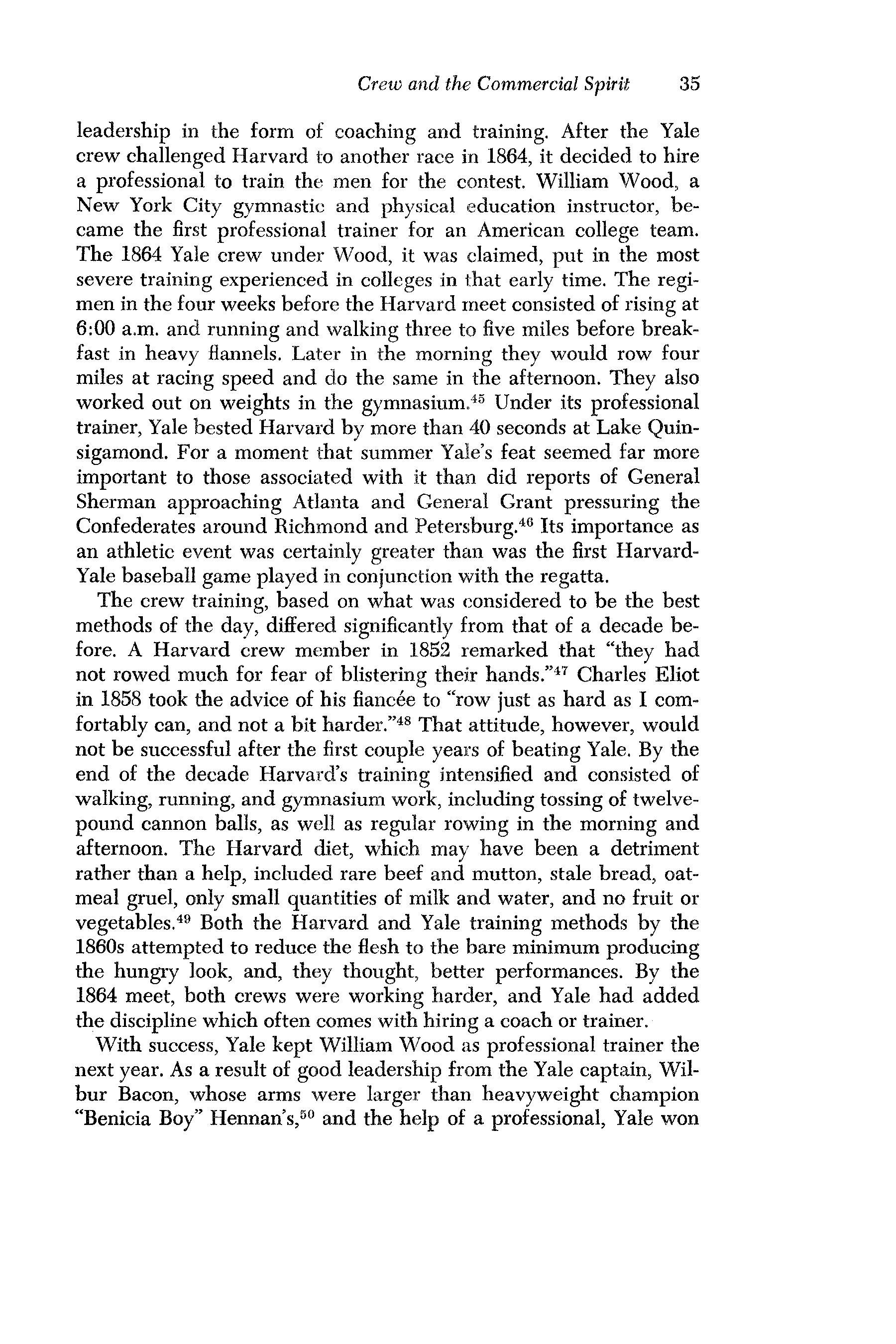 Crew and the Commercial Spirit 35

leadership in the form of coaching and training. After the Yale crew challenged Harvard to another race in 1864, it decided to hire a professional to train the men for the contest. William Wood, a New York City gymnastic and physical education instructor, became the first professional trainer for an American college team. The 1864 Yale crew under Wood, it was claimed, put in the most severe training experienced in colleges in that early time. The regimen in the four weeks before the Harvard meet consisted of rising at 6:00 a.m. and running and walking three to five miles before breakfast in heavy flannels. Later in the morning they would row four miles at racing speed and do the same in the afternoon. They also worked out on weights in the gymnasium.$^{45}$ Under its professional trainer, Yale bested Harvard by more than 40 seconds at Lake Quinsigamond. For a moment that summer Yale's feat seemed far more important to those associated with it than did reports of General Sherman approaching Atlanta and General Grant pressuring the Confederates around Richmond and Petersburg.$^{46}$ Its importance as an athletic event was certainly greater than was the first Harvard-Yale baseball game played in conjunction with the regatta.

The crew training, based on what was considered to be the best methods of the day, differed significantly from that of a decade before. A Harvard crew member in 1852 remarked that "they had not rowed much for fear of blistering their hands."$^{47}$ Charles Eliot in 1858 took the advice of his fiancée to "row just as hard as I comfortably can, and not a bit harder."$^{48}$ That attitude, however, would not be successful after the first couple years of beating Yale. By the end of the decade Harvard's training intensified and consisted of walking, running, and gymnasium work, including tossing of twelve-pound cannon balls, as well as regular rowing in the morning and afternoon. The Harvard diet, which may have been a detriment rather than a help, included rare beef and mutton, stale bread, oatmeal gruel, only small quantities of milk and water, and no fruit or vegetables.$^{49}$ Both the Harvard and Yale training methods by the 1860s attempted to reduce the flesh to the bare minimum producing the hungry look, and, they thought, better performances. By the 1864 meet, both crews were working harder, and Yale had added the discipline which often comes with hiring a coach or trainer.

With success, Yale kept William Wood as professional trainer the next year. As a result of good leadership from the Yale captain, Wilbur Bacon, whose arms were larger than heavyweight champion "Benicia Boy" Hennan's,$^{50}$ and the help of a professional, Yale won